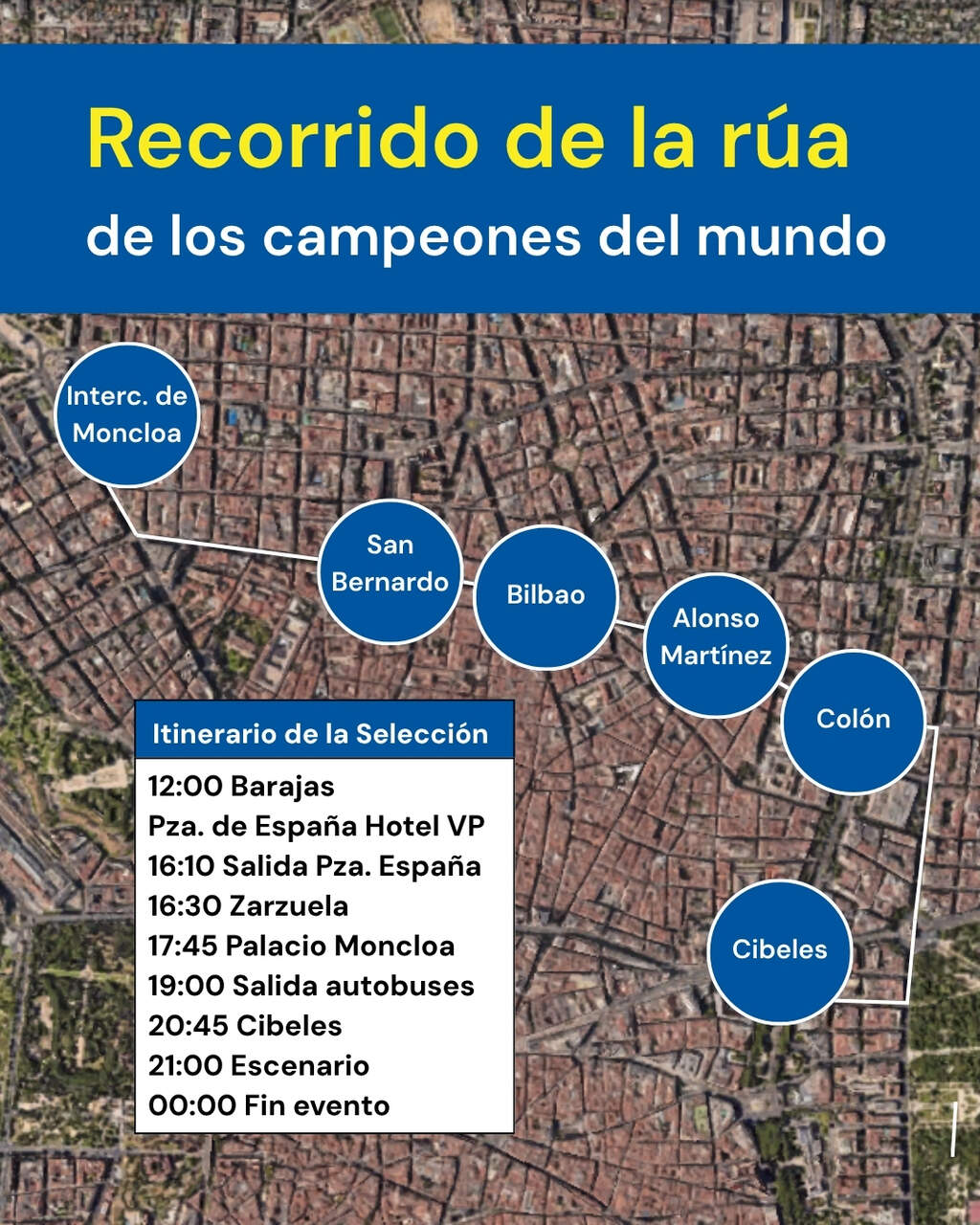 Recorrido de la rúa
de los campeones del mundo

Interc. de Moncloa

San Bernardo

Bilbao

Alonso Martínez

Colón

Cibeles

Itinerario de la Selección
12:00 Barajas
Pza. de España Hotel VP
16:10 Salida Pza. España
16:30 Zarzuela
17:45 Palacio Moncloa
19:00 Salida autobuses
20:45 Cibeles
21:00 Escenario
00:00 Fin evento